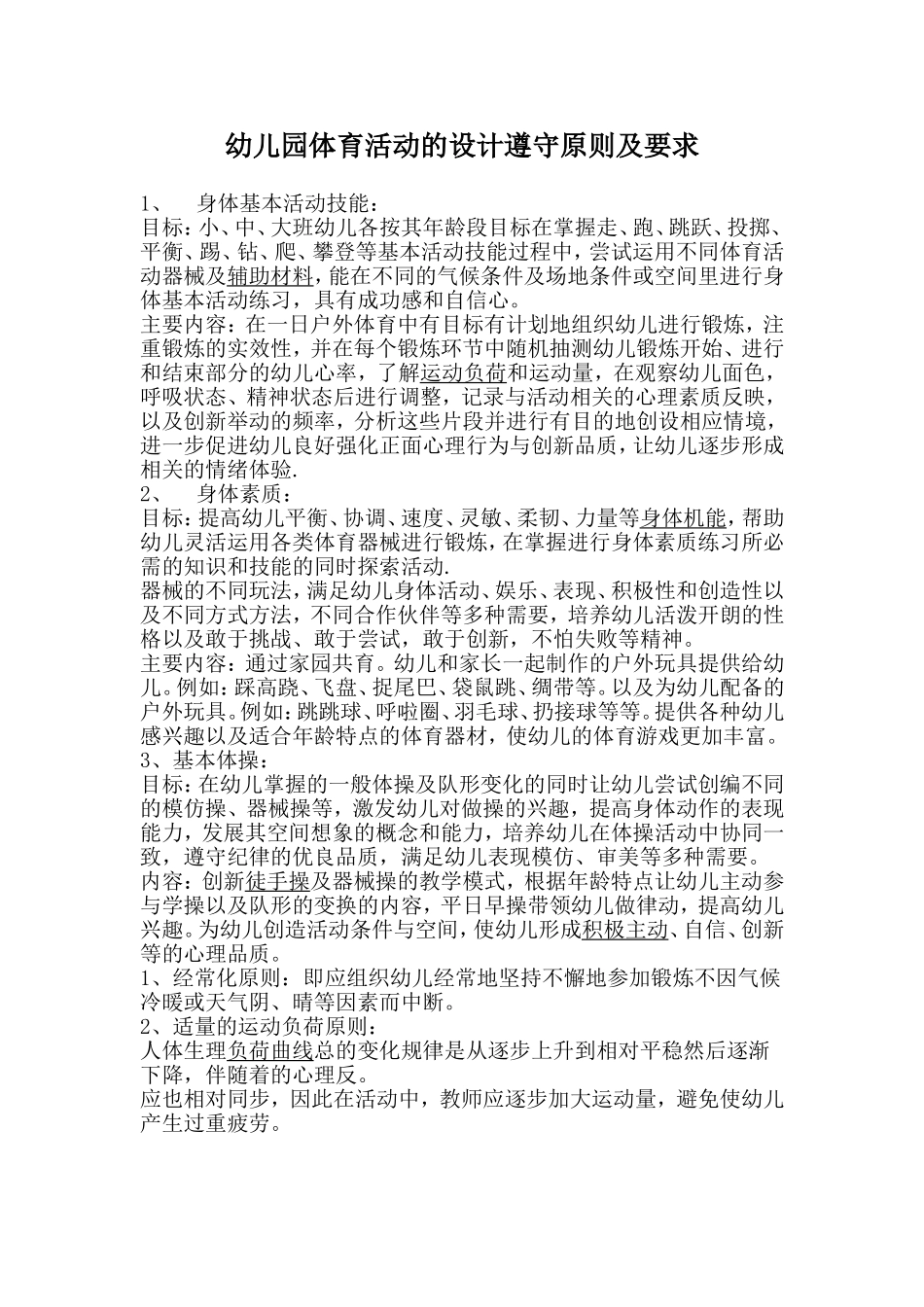 幼儿园体育活动的设计遵守原则及要求

1、 身体基本活动技能：
目标：小、中、大班幼儿各按其年龄段目标在掌握走、跑、跳跃、投掷、平衡、踢、钻、爬、攀登等基本活动技能过程中，尝试运用不同体育活动器械及辅助材料，能在不同的气候条件及场地条件或空间里进行身体基本活动练习，具有成功感和自信心。
主要内容：在一日户外体育中有目标有计划地组织幼儿进行锻炼，注重锻炼的实效性，并在每个锻炼环节中随机抽测幼儿锻炼开始、进行和结束部分的幼儿心率，了解运动负荷和运动量，在观察幼儿面色，呼吸状态、精神状态后进行调整，记录与活动相关的心理素质反映，以及创新举动的频率，分析这些片段并进行有目的地创设相应情境，进一步促进幼儿良好强化正面心理行为与创新品质，让幼儿逐步形成相关的情绪体验.
2、 身体素质：
目标：提高幼儿平衡、协调、速度、灵敏、柔韧、力量等身体机能，帮助幼儿灵活运用各类体育器械进行锻炼，在掌握进行身体素质练习所必需的知识和技能的同时探索活动.
器械的不同玩法，满足幼儿身体活动、娱乐、表现、积极性和创造性以及不同方式方法，不同合作伙伴等多种需要，培养幼儿活泼开朗的性格以及敢于挑战、敢于尝试，敢于创新，不怕失败等精神。
主要内容：通过家园共育。幼儿和家长一起制作的户外玩具提供给幼儿。例如：踩高跷、飞盘、捉尾巴、袋鼠跳、绸带等。以及为幼儿配备的户外玩具。例如：跳跳球、呼啦圈、羽毛球、扔接球等等。提供各种幼儿感兴趣以及适合年龄特点的体育器材，使幼儿的体育游戏更加丰富。
3、基本体操：
目标：在幼儿掌握的一般体操及队形变化的同时让幼儿尝试创编不同的模仿操、器械操等，激发幼儿对做操的兴趣，提高身体动作的表现能力，发展其空间想象的概念和能力，培养幼儿在体操活动中协同一致，遵守纪律的优良品质，满足幼儿表现模仿、审美等多种需要。
内容：创新徒手操及器械操的教学模式，根据年龄特点让幼儿主动参与学操以及队形的变换的内容，平日早操带领幼儿做律动，提高幼儿兴趣。为幼儿创造活动条件与空间，使幼儿形成积极主动、自信、创新等的心理品质。
1、经常化原则：即应组织幼儿经常地坚持不懈地参加锻炼不因气候冷暖或天气阴、晴等因素而中断。
2、适量的运动负荷原则：
人体生理负荷曲线总的变化规律是从逐步上升到相对平稳然后逐渐下降，伴随着的心理反。
应也相对同步，因此在活动中，教师应逐步加大运动量，避免使幼儿产生过重疲劳。